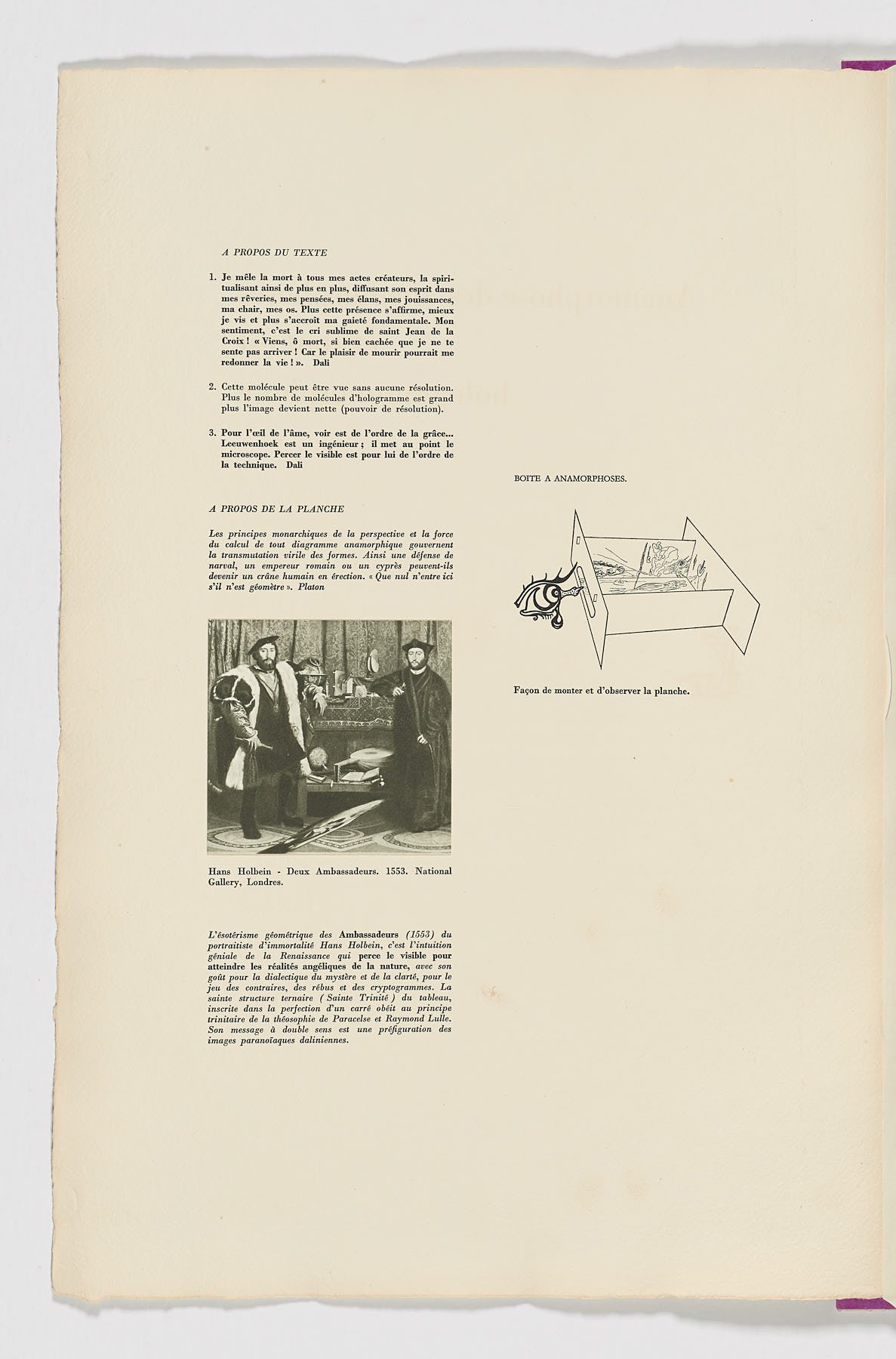 A PROPOS DU TEXTE

1. Je mêle la mort à tous mes actes créateurs, la spiritualisant ainsi de plus en plus, diffusant son esprit dans mes rêveries, mes pensées, mes élans, mes jouissances, ma chair, mes os. Plus cette présence s'affirme, mieux je vis et plus s'accroît ma gaieté fondamentale. Mon sentiment, c'est le cri sublime de saint Jean de la Croix ! « Viens, ô mort, si bien cachée que je ne te sente pas arriver ! Car le plaisir de mourir pourrait me redonner la vie ! ». Dali

2. Cette molécule peut être vue sans aucune résolution. Plus le nombre de molécules d'hologramme est grand plus l'image devient nette (pouvoir de résolution).

3. Pour l'œil de l'âme, voir est de l'ordre de la grâce... Leeuwenhoek est un ingénieur ; il met au point le microscope. Percer le visible est pour lui de l'ordre de la technique. Dali

A PROPOS DE LA PLANCHE

Les principes monarchiques de la perspective et la force du calcul de tout diagramme anamorphique gouvernent la transmutation virile des formes. Ainsi une défense de narval, un empereur romain ou un cyprès peuvent-ils devenir un crâne humain en érection. « Que nul n'entre ici s'il n'est géomètre ». Platon

Hans Holbein - Deux Ambassadeurs. 1553. National Gallery, Londres.

L'ésotérisme géométrique des Ambassadeurs (1553) du portraitiste d'immortalité Hans Holbein, c'est l'intuition géniale de la Renaissance qui perce le visible pour atteindre les réalités angéliques de la nature, avec son goût pour la dialectique du mystère et de la clarté, pour le jeu des contraires, des rébus et des cryptogrammes. La sainte structure ternaire ( Sainte Trinité ) du tableau, inscrite dans la perfection d'un carré obéit au principe trinitaire de la théosophie de Paracelse et Raymond Lulle. Son message à double sens est une préfiguration des images paranoïaques daliniennes.

BOITE A ANAMORPHOSES.

Façon de monter et d'observer la planche.